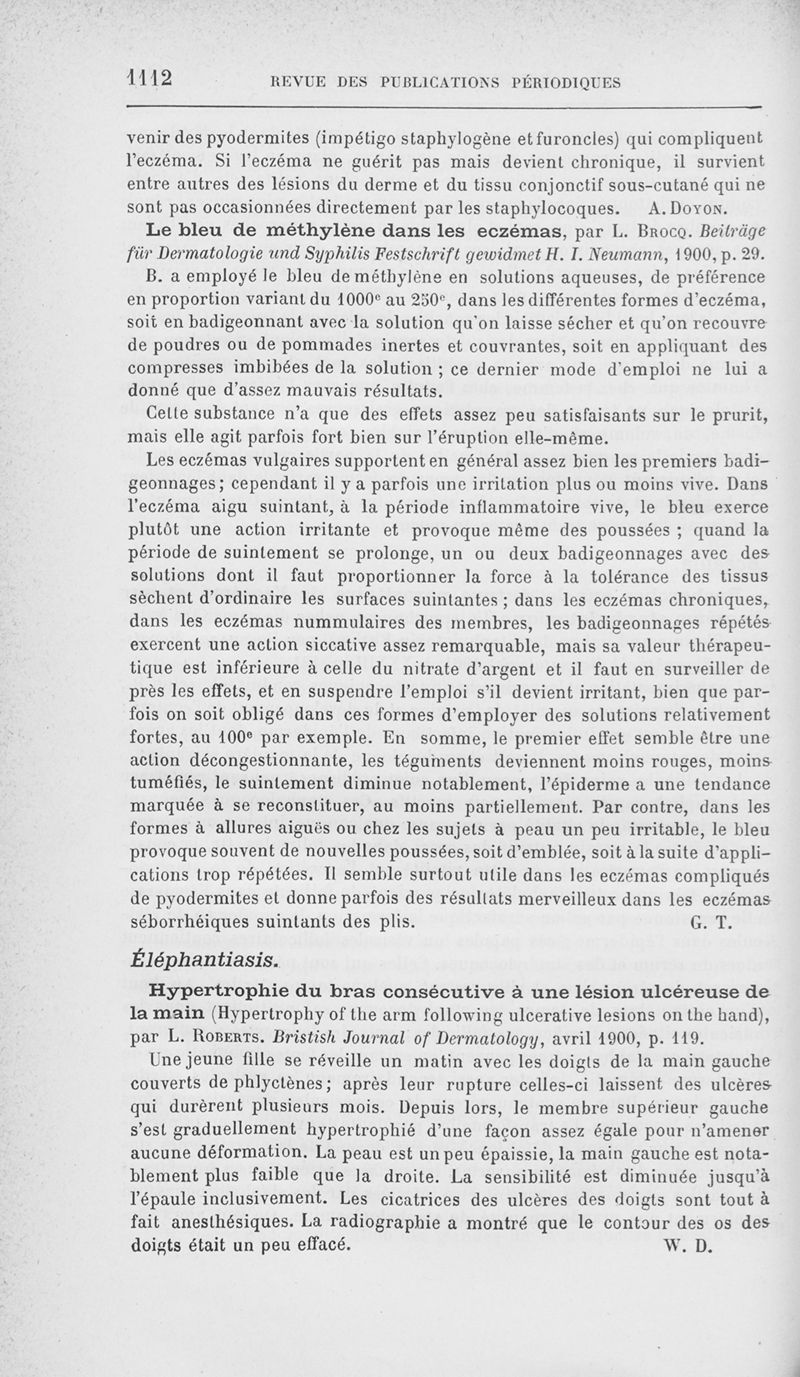 1112 REVUE DES PUBLICATIONS PÉRIODIQUES

venir des pyodermites (impétigo staphylogène et furoncles) qui compliquent l'eczéma. Si l'eczéma ne guérit pas mais devient chronique, il survient entre autres des lésions du derme et du tissu conjonctif sous-cutané qui ne sont pas occasionnées directement par les staphylocoques. A. Doyon.

Le bleu de méthylène dans les eczémas, par L. Brocq. Beiträge für Dermatologie und Syphilis Festschrift gewidmet H. I. Neumann, 1900, p. 29.

B. a employé le bleu de méthylène en solutions aqueuses, de préférence en proportion variant du 1000e au 250e, dans les différentes formes d'eczéma, soit en badigeonnant avec la solution qu'on laisse sécher et qu'on recouvre de poudres ou de pommades inertes et couvrantes, soit en appliquant des compresses imbibées de la solution ; ce dernier mode d'emploi ne lui a donné que d'assez mauvais résultats.

Cette substance n'a que des effets assez peu satisfaisants sur le prurit, mais elle agit parfois fort bien sur l'éruption elle-même.

Les eczémas vulgaires supportent en général assez bien les premiers badigeonnages; cependant il y a parfois une irritation plus ou moins vive. Dans l'eczéma aigu suintant, à la période inflammatoire vive, le bleu exerce plutôt une action irritante et provoque même des poussées ; quand la période de suintement se prolonge, un ou deux badigeonnages avec des solutions dont il faut proportionner la force à la tolérance des tissus sèchent d'ordinaire les surfaces suintantes ; dans les eczémas chroniques, dans les eczémas nummulaires des membres, les badigeonnages répétés exercent une action siccative assez remarquable, mais sa valeur thérapeutique est inférieure à celle du nitrate d'argent et il faut en surveiller de près les effets, et en suspendre l'emploi s'il devient irritant, bien que parfois on soit obligé dans ces formes d'employer des solutions relativement fortes, au 100e par exemple. En somme, le premier effet semble être une action décongestionnante, les téguments deviennent moins rouges, moins tuméfiés, le suintement diminue notablement, l'épiderme a une tendance marquée à se reconstituer, au moins partiellement. Par contre, dans les formes à allures aiguës ou chez les sujets à peau un peu irritable, le bleu provoque souvent de nouvelles poussées, soit d'emblée, soit à la suite d'applications trop répétées. Il semble surtout utile dans les eczémas compliqués de pyodermites et donne parfois des résultats merveilleux dans les eczémas séborrhéiques suintants des plis. G. T.

Éléphantiasis.

Hypertrophie du bras consécutive à une lésion ulcéreuse de la main (Hypertrophy of the arm following ulcerative lesions on the hand), par L. Roberts. Bristish Journal of Dermatology, avril 1900, p. 119.

Une jeune fille se réveille un matin avec les doigts de la main gauche couverts de phlyctènes; après leur rupture celles-ci laissent des ulcères qui durèrent plusieurs mois. Depuis lors, le membre supérieur gauche s'est graduellement hypertrophié d'une façon assez égale pour n'amener aucune déformation. La peau est un peu épaissie, la main gauche est notablement plus faible que la droite. La sensibilité est diminuée jusqu'à l'épaule inclusivement. Les cicatrices des ulcères des doigts sont tout à fait anesthésiques. La radiographie a montré que le contour des os des doigts était un peu effacé. W. D.